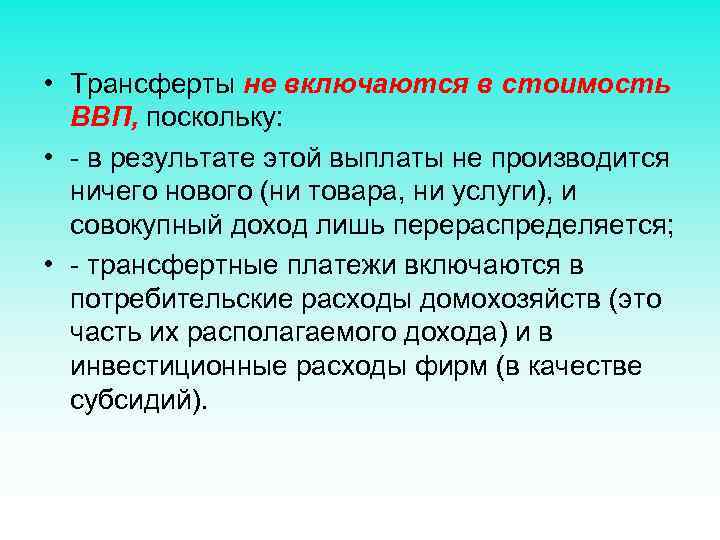 • Трансферты не включаются в стоимость ВВП, поскольку:

• - в результате этой выплаты не производится ничего нового (ни товара, ни услуги), и совокупный доход лишь перераспределяется;

• - трансфертные платежи включаются в потребительские расходы домохозяйств (это часть их располагаемого дохода) и в инвестиционные расходы фирм (в качестве субсидий).